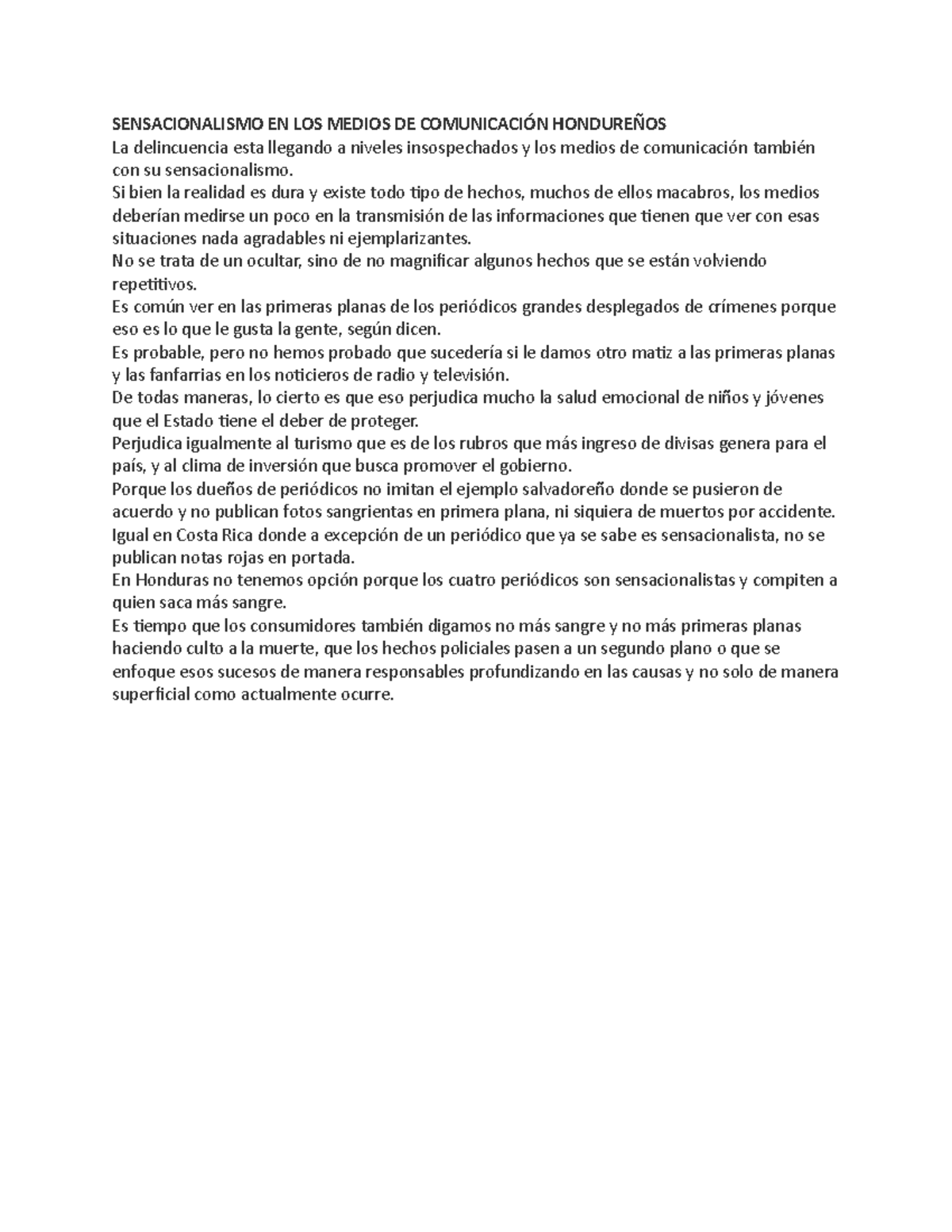 SENSACIONALISMO EN LOS MEDIOS DE COMUNICACIÓN HONDUREÑOS
La delincuencia esta llegando a niveles insospechados y los medios de comunicación también con su sensacionalismo.

Si bien la realidad es dura y existe todo tipo de hechos, muchos de ellos macabros, los medios deberían medirse un poco en la transmisión de las informaciones que tienen que ver con esas situaciones nada agradables ni ejemplarizantes.

No se trata de un ocultar, sino de no magnificar algunos hechos que se están volviendo repetitivos.

Es común ver en las primeras planas de los periódicos grandes desplegados de crímenes porque eso es lo que le gusta la gente, según dicen.

Es probable, pero no hemos probado que sucedería si le damos otro matiz a las primeras planas y las fanfarrias en los noticieros de radio y televisión.

De todas maneras, lo cierto es que eso perjudica mucho la salud emocional de niños y jóvenes que el Estado tiene el deber de proteger.

Perjudica igualmente al turismo que es de los rubros que más ingreso de divisas genera para el país, y al clima de inversión que busca promover el gobierno.

Porque los dueños de periódicos no imitan el ejemplo salvadoreño donde se pusieron de acuerdo y no publican fotos sangrientas en primera plana, ni siquiera de muertos por accidente.

Igual en Costa Rica donde a excepción de un periódico que ya se sabe es sensacionalista, no se publican notas rojas en portada.

En Honduras no tenemos opción porque los cuatro periódicos son sensacionalistas y compiten a quien saca más sangre.

Es tiempo que los consumidores también digamos no más sangre y no más primeras planas haciendo culto a la muerte, que los hechos policiales pasen a un segundo plano o que se enfoque esos sucesos de manera responsables profundizando en las causas y no solo de manera superficial como actualmente ocurre.